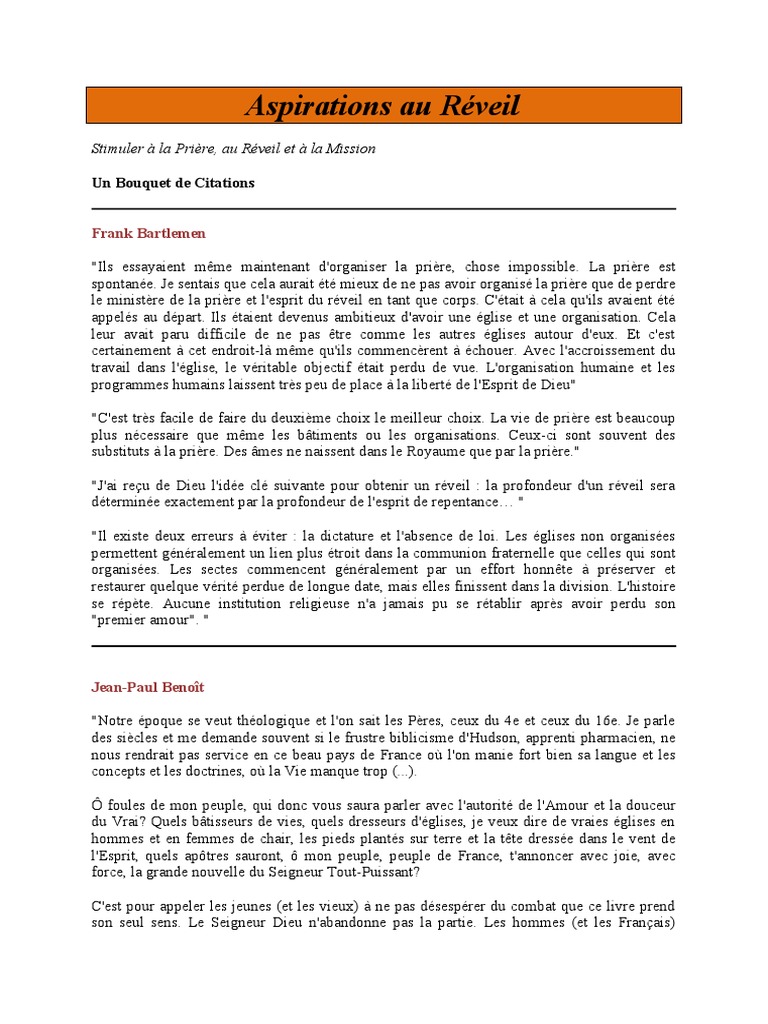 Aspirations au Réveil

Stimuler à la Prière, au Réveil et à la Mission

Un Bouquet de Citations

Frank Bartlemen

"Ils essayaient même maintenant d'organiser la prière, chose impossible. La prière est spontanée. Je sentais que cela aurait été mieux de ne pas avoir organisé la prière que de perdre le ministère de la prière et l'esprit du réveil en tant que corps. C'était à cela qu'ils avaient été appelés au départ. Ils étaient devenus ambitieux d'avoir une église et une organisation. Cela leur avait paru difficile de ne pas être comme les autres églises autour d'eux. Et c'est certainement à cet endroit-là même qu'ils commencèrent à échouer. Avec l'accroissement du travail dans l'église, le véritable objectif était perdu de vue. L'organisation humaine et les programmes humains laissent très peu de place à la liberté de l'Esprit de Dieu"

"C'est très facile de faire du deuxième choix le meilleur choix. La vie de prière est beaucoup plus nécessaire que même les bâtiments ou les organisations. Ceux-ci sont souvent des substituts à la prière. Des âmes ne naissent dans le Royaume que par la prière."

"J'ai reçu de Dieu l'idée clé suivante pour obtenir un réveil : la profondeur d'un réveil sera déterminée exactement par la profondeur de l'esprit de repentance… "

"Il existe deux erreurs à éviter : la dictature et l'absence de loi. Les églises non organisées permettent généralement un lien plus étroit dans la communion fraternelle que celles qui sont organisées. Les sectes commencent généralement par un effort honnête à préserver et restaurer quelque vérité perdue de longue date, mais elles finissent dans la division. L'histoire se répète. Aucune institution religieuse n'a jamais pu se rétablir après avoir perdu son "premier amour". "

Jean-Paul Benoît

"Notre époque se veut théologique et l'on sait les Pères, ceux du 4e et ceux du 16e. Je parle des siècles et me demande souvent si le frustre biblicisme d'Hudson, apprenti pharmacien, ne nous rendrait pas service en ce beau pays de France où l'on manie fort bien sa langue et les concepts et les doctrines, où la Vie manque trop (...).

Ô foules de mon peuple, qui donc vous saura parler avec l'autorité de l'Amour et la douceur du Vrai? Quels bâtisseurs de vies, quels dresseurs d'églises, je veux dire de vraies églises en hommes et en femmes de chair, les pieds plantés sur terre et la tête dressée dans le vent de l'Esprit, quels apôtres sauront, ô mon peuple, peuple de France, t'annoncer avec joie, avec force, la grande nouvelle du Seigneur Tout-Puissant?

C'est pour appeler les jeunes (et les vieux) à ne pas désespérer du combat que ce livre prend son seul sens. Le Seigneur Dieu n'abandonne pas la partie. Les hommes (et les Français)